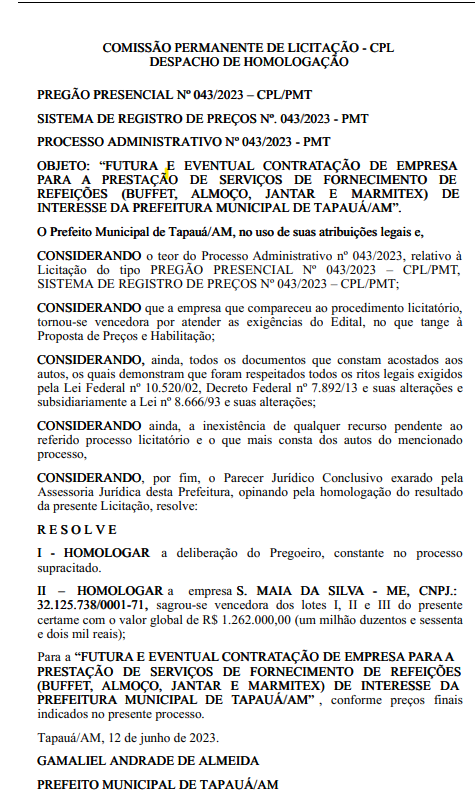 COMISSÃO PERMANENTE DE LICITAÇÃO - CPL
DESPACHO DE HOMOLOGAÇÃO

PREGÃO PRESENCIAL Nº 043/2023 – CPL/PMT

SISTEMA DE REGISTRO DE PREÇOS Nº. 043/2023 - PMT

PROCESSO ADMINISTRATIVO Nº 043/2023 - PMT

OBJETO: "FUTURA E EVENTUAL CONTRATAÇÃO DE EMPRESA PARA A PRESTAÇÃO DE SERVIÇOS DE FORNECIMENTO DE REFEIÇÕES (BUFFET, ALMOÇO, JANTAR E MARMITEX) DE INTERESSE DA PREFEITURA MUNICIPAL DE TAPAUÁ/AM".

O Prefeito Municipal de Tapauá/AM, no uso de suas atribuições legais e,

CONSIDERANDO o teor do Processo Administrativo nº 043/2023, relativo à Licitação do tipo PREGÃO PRESENCIAL Nº 043/2023 – CPL/PMT, SISTEMA DE REGISTRO DE PREÇOS Nº 043/2023 – CPL/PMT;

CONSIDERANDO que a empresa que compareceu ao procedimento licitatório, tornou-se vencedora por atender as exigências do Edital, no que tange à Proposta de Preços e Habilitação;

CONSIDERANDO, ainda, todos os documentos que constam acostados aos autos, os quais demonstram que foram respeitados todos os ritos legais exigidos pela Lei Federal nº 10.520/02, Decreto Federal nº 7.892/13 e suas alterações e subsidiariamente a Lei nº 8.666/93 e suas alterações;

CONSIDERANDO ainda, a inexistência de qualquer recurso pendente ao referido processo licitatório e o que mais consta dos autos do mencionado processo,

CONSIDERANDO, por fim, o Parecer Jurídico Conclusivo exarado pela Assessoria Jurídica desta Prefeitura, opinando pela homologação do resultado da presente Licitação, resolve:

R E S O L V E

I - HOMOLOGAR a deliberação do Pregoeiro, constante no processo supracitado.

II – HOMOLOGAR a empresa S. MAIA DA SILVA - ME, CNPJ.: 32.125.738/0001-71, sagrou-se vencedora dos lotes I, II e III do presente certame com o valor global de R$ 1.262.000,00 (um milhão duzentos e sessenta e dois mil reais);

Para a "FUTURA E EVENTUAL CONTRATAÇÃO DE EMPRESA PARA A PRESTAÇÃO DE SERVIÇOS DE FORNECIMENTO DE REFEIÇÕES (BUFFET, ALMOÇO, JANTAR E MARMITEX) DE INTERESSE DA PREFEITURA MUNICIPAL DE TAPAUÁ/AM" , conforme preços finais indicados no presente processo.

Tapauá/AM, 12 de junho de 2023.

GAMALIEL ANDRADE DE ALMEIDA

PREFEITO MUNICIPAL DE TAPAUÁ/AM